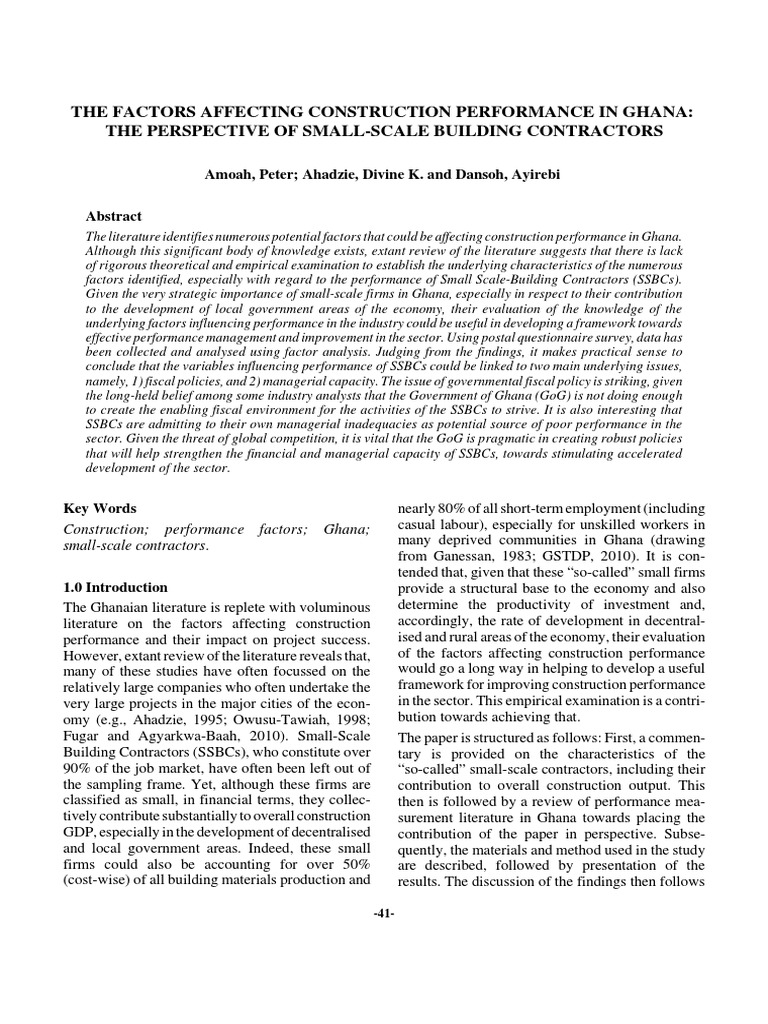 THE FACTORS AFFECTING CONSTRUCTION PERFORMANCE IN GHANA: THE PERSPECTIVE OF SMALL-SCALE BUILDING CONTRACTORS

Amoah, Peter; Ahadzie, Divine K. and Dansoh, Ayirebi

Abstract

The literature identifies numerous potential factors that could be affecting construction performance in Ghana. Although this significant body of knowledge exists, extant review of the literature suggests that there is lack of rigorous theoretical and empirical examination to establish the underlying characteristics of the numerous factors identified, especially with regard to the performance of Small Scale-Building Contractors (SSBCs). Given the very strategic importance of small-scale firms in Ghana, especially in respect to their contribution to the development of local government areas of the economy, their evaluation of the knowledge of the underlying factors influencing performance in the industry could be useful in developing a framework towards effective performance management and improvement in the sector. Using postal questionnaire survey, data has been collected and analysed using factor analysis. Judging from the findings, it makes practical sense to conclude that the variables influencing performance of SSBCs could be linked to two main underlying issues, namely, 1) fiscal policies, and 2) managerial capacity. The issue of governmental fiscal policy is striking, given the long-held belief among some industry analysts that the Government of Ghana (GoG) is not doing enough to create the enabling fiscal environment for the activities of the SSBCs to strive. It is also interesting that SSBCs are admitting to their own managerial inadequacies as potential source of poor performance in the sector. Given the threat of global competition, it is vital that the GoG is pragmatic in creating robust policies that will help strengthen the financial and managerial capacity of SSBCs, towards stimulating accelerated development of the sector.

Key Words

Construction; performance factors; Ghana; small-scale contractors.

1.0 Introduction

The Ghanaian literature is replete with voluminous literature on the factors affecting construction performance and their impact on project success. However, extant review of the literature reveals that, many of these studies have often focussed on the relatively large companies who often undertake the very large projects in the major cities of the economy (e.g., Ahadzie, 1995; Owusu-Tawiah, 1998; Fugar and Agyarkwa-Baah, 2010). Small-Scale Building Contractors (SSBCs), who constitute over 90% of the job market, have often been left out of the sampling frame. Yet, although these firms are classified as small, in financial terms, they collectively contribute substantially to overall construction GDP, especially in the development of decentralised and local government areas. Indeed, these small firms could also be accounting for over 50% (cost-wise) of all building materials production and nearly 80% of all short-term employment (including casual labour), especially for unskilled workers in many deprived communities in Ghana (drawing from Ganessan, 1983; GSTDP, 2010). It is contended that, given that these "so-called" small firms provide a structural base to the economy and also determine the productivity of investment and, accordingly, the rate of development in decentralised and rural areas of the economy, their evaluation of the factors affecting construction performance would go a long way in helping to develop a useful framework for improving construction performance in the sector. This empirical examination is a contribution towards achieving that.

The paper is structured as follows: First, a commentary is provided on the characteristics of the "so-called" small-scale contractors, including their contribution to overall construction output. This then is followed by a review of performance measurement literature in Ghana towards placing the contribution of the paper in perspective. Subsequently, the materials and method used in the study are described, followed by presentation of the results. The discussion of the findings then follows

-41-